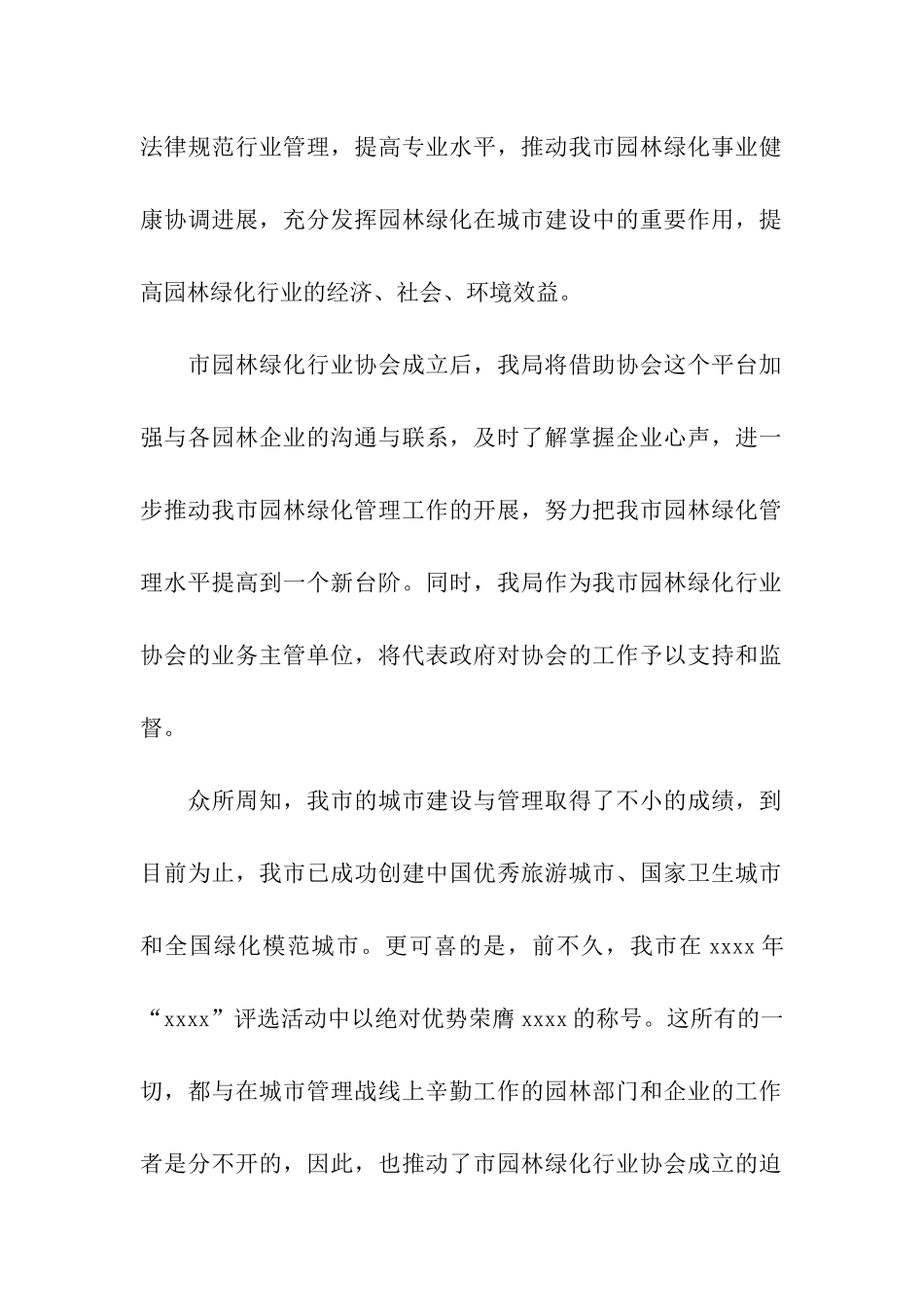 法律规范行业管理，提高专业水平，推动我市园林绿化事业健康协调进展，充分发挥园林绿化在城市建设中的重要作用，提高园林绿化行业的经济、社会、环境效益。

市园林绿化行业协会成立后，我局将借助协会这个平台加强与各园林企业的沟通与联系，及时了解掌握企业心声，进一步推动我市园林绿化管理工作的开展，努力把我市园林绿化管理水平提高到一个新台阶。同时，我局作为我市园林绿化行业协会的业务主管单位，将代表政府对协会的工作予以支持和监督。

众所周知，我市的城市建设与管理取得了不小的成绩，到目前为止，我市已成功创建中国优秀旅游城市、国家卫生城市和全国绿化模范城市。更可喜的是，前不久，我市在 xxxx 年“xxxx”评选活动中以绝对优势荣膺 xxxx 的称号。这所有的一切，都与在城市管理战线上辛勤工作的园林部门和企业的工作者是分不开的，因此，也推动了市园林绿化行业协会成立的迫